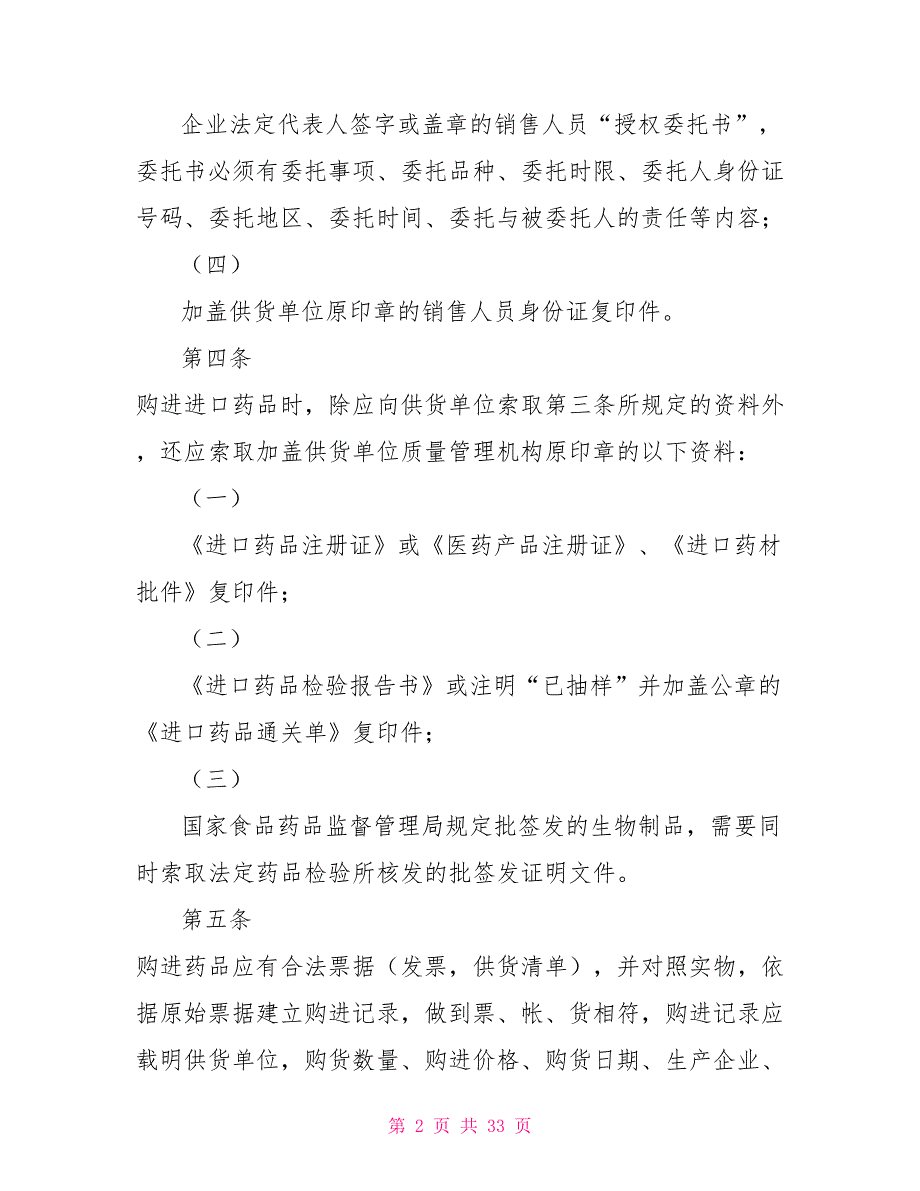 企业法定代表人签字或盖章的销售人员“授权委托书”，委托书必须有委托事项、委托品种、委托时限、委托人身份证号码、委托地区、委托时间、委托与被委托人的责任等内容；

（四）

加盖供货单位原印章的销售人员身份证复印件。

第四条

购进进口药品时，除应向供货单位索取第三条所规定的资料外，还应索取加盖供货单位质量管理机构原印章的以下资料：

（一）

《进口药品注册证》或《医药产品注册证》、《进口药材批件》复印件；

（二）

《进口药品检验报告书》或注明“已抽样”并加盖公章的《进口药品通关单》复印件；

（三）

国家食品药品监督管理局规定批签发的生物制品，需要同时索取法定药品检验所核发的批签发证明文件。

第五条

购进药品应有合法票据（发票，供货清单），并对照实物，依据原始票据建立购进记录，做到票、帐、货相符，购进记录应载明供货单位，购货数量、购进价格、购货日期、生产企业、

第 2 页 共 33 页